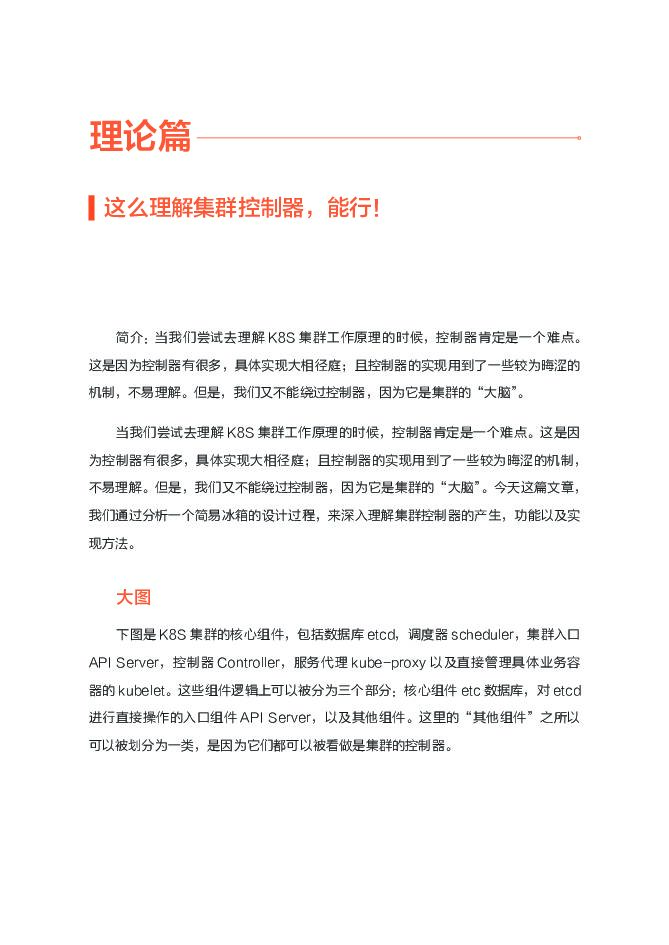 理论篇

这么理解集群控制器，能行!

简介：当我们尝试去理解 K8S 集群工作原理的时候，控制器肯定是一个难点。这是因为控制器有很多，具体实现大相径庭；且控制器的实现用到了一些较为晦涩的机制，不易理解。但是，我们又不能绕过控制器，因为它是集群的“大脑”。

当我们尝试去理解 K8S 集群工作原理的时候，控制器肯定是一个难点。这是因为控制器有很多，具体实现大相径庭；且控制器的实现用到了一些较为晦涩的机制，不易理解。但是，我们又不能绕过控制器，因为它是集群的“大脑”。今天这篇文章，我们通过分析一个简易冰箱的设计过程，来深入理解集群控制器的产生，功能以及实现方法。

大图

下图是 K8S 集群的核心组件，包括数据库 etcd，调度器 scheduler，集群入口 API Server，控制器 Controller，服务代理 kube-proxy 以及直接管理具体业务容器的 kubelet。这些组件逻辑上可以被分为三个部分：核心组件 etc 数据库，对 etcd 进行直接操作的入口组件 API Server，以及其他组件。这里的“其他组件”之所以可以被划分为一类，是因为它们都可以被看做是集群的控制器。